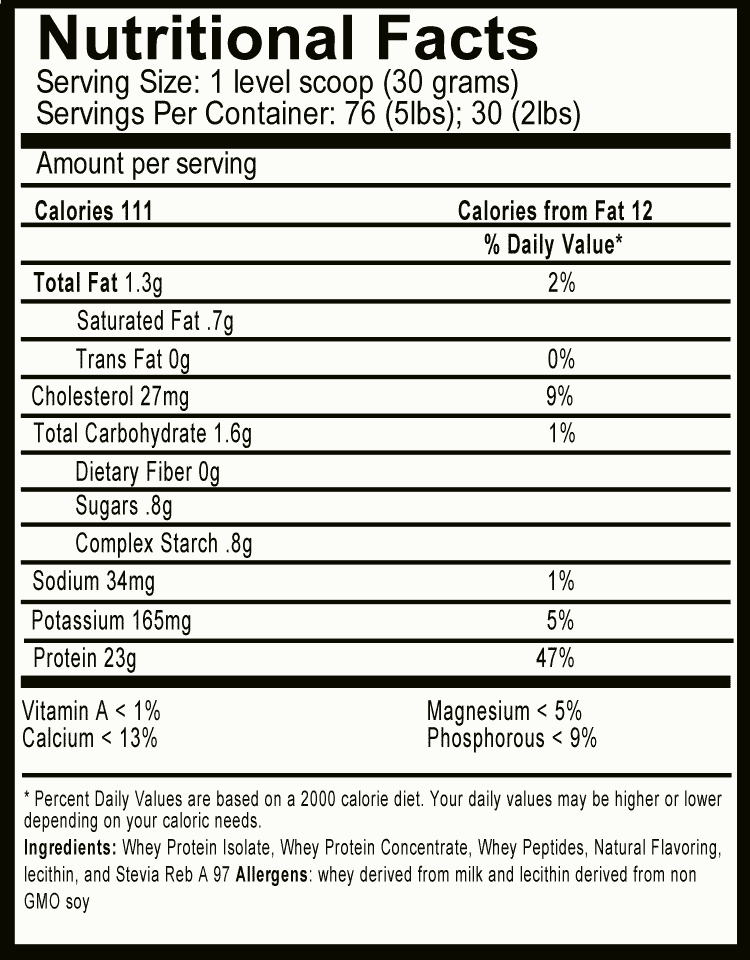 Nutritional Facts
Serving Size: 1 level scoop (30 grams)
Servings Per Container: 76 (5lbs); 30 (2lbs)

Amount per serving

| Calories 111 | Calories from Fat 12 |
|---|---|
| | % Daily Value* |
| Total Fat 1.3g | 2% |
| Saturated Fat .7g | |
| Trans Fat 0g | 0% |
| Cholesterol 27mg | 9% |
| Total Carbohydrate 1.6g | 1% |
| Dietary Fiber 0g | |
| Sugars .8g | |
| Complex Starch .8g | |
| Sodium 34mg | 1% |
| Potassium 165mg | 5% |
| Protein 23g | 47% |

Vitamin A < 1%
Calcium < 13%

Magnesium < 5%
Phosphorous < 9%

* Percent Daily Values are based on a 2000 calorie diet. Your daily values may be higher or lower depending on your caloric needs.

Ingredients: Whey Protein Isolate, Whey Protein Concentrate, Whey Peptides, Natural Flavoring, lecithin, and Stevia Reb A 97 Allergens: whey derived from milk and lecithin derived from non GMO soy